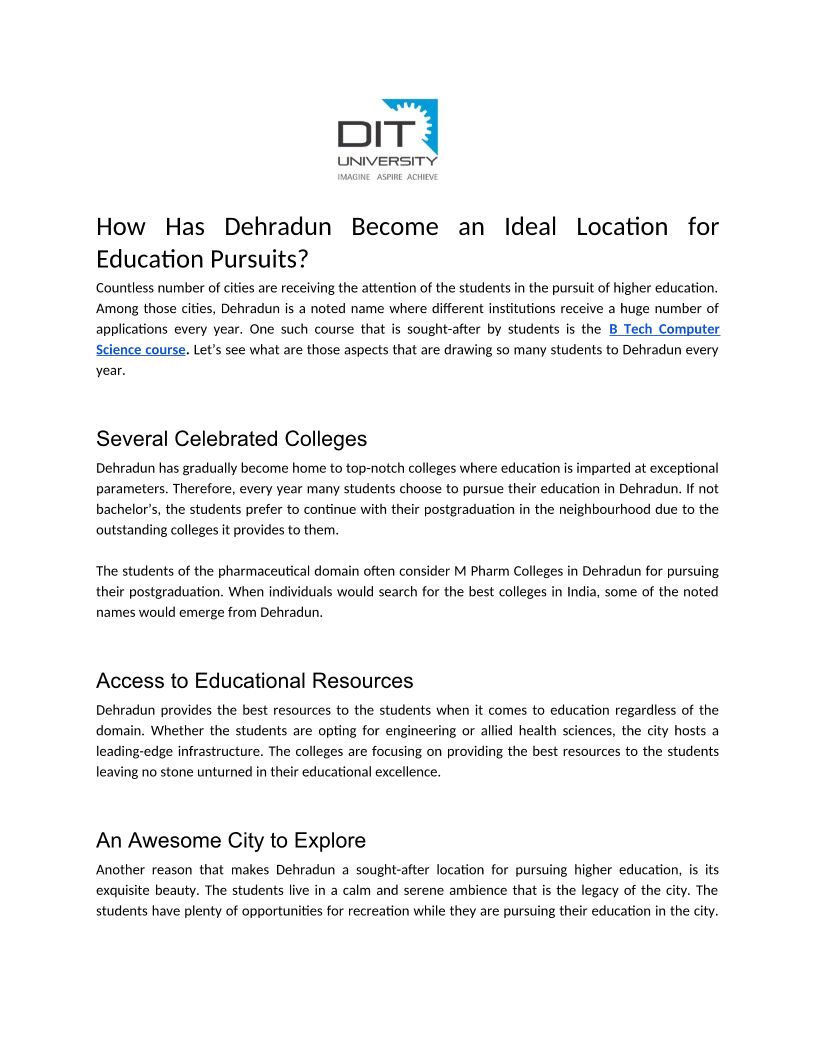 DIT UNIVERSITY
IMAGINE ASPIRE ACHIEVE

How Has Dehradun Become an Ideal Location for Education Pursuits?

Countless number of cities are receiving the attention of the students in the pursuit of higher education. Among those cities, Dehradun is a noted name where different institutions receive a huge number of applications every year. One such course that is sought-after by students is the B Tech Computer Science course. Let's see what are those aspects that are drawing so many students to Dehradun every year.

Several Celebrated Colleges

Dehradun has gradually become home to top-notch colleges where education is imparted at exceptional parameters. Therefore, every year many students choose to pursue their education in Dehradun. If not bachelor's, the students prefer to continue with their postgraduation in the neighbourhood due to the outstanding colleges it provides to them.

The students of the pharmaceutical domain often consider M Pharm Colleges in Dehradun for pursuing their postgraduation. When individuals would search for the best colleges in India, some of the noted names would emerge from Dehradun.

Access to Educational Resources

Dehradun provides the best resources to the students when it comes to education regardless of the domain. Whether the students are opting for engineering or allied health sciences, the city hosts a leading-edge infrastructure. The colleges are focusing on providing the best resources to the students leaving no stone unturned in their educational excellence.

An Awesome City to Explore

Another reason that makes Dehradun a sought-after location for pursuing higher education, is its exquisite beauty. The students live in a calm and serene ambience that is the legacy of the city. The students have plenty of opportunities for recreation while they are pursuing their education in the city.